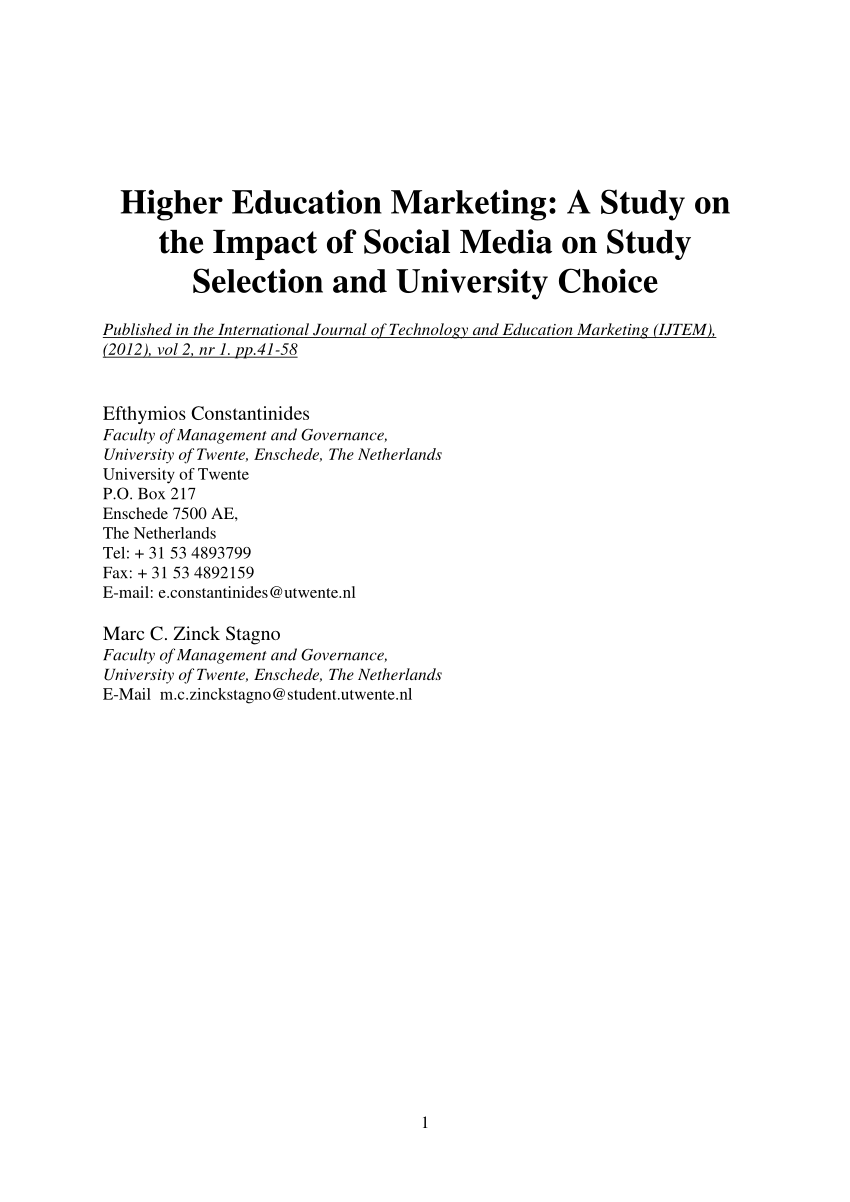 Higher Education Marketing: A Study on the Impact of Social Media on Study Selection and University Choice

Published in the International Journal of Technology and Education Marketing (IJTEM), (2012), vol 2, nr 1. pp.41-58

Efthymios Constantinides
Faculty of Management and Governance,
University of Twente, Enschede, The Netherlands
University of Twente
P.O. Box 217
Enschede 7500 AE,
The Netherlands
Tel: + 31 53 4893799
Fax: + 31 53 4892159
E-mail: e.constantinides@utwente.nl

Marc C. Zinck Stagno
Faculty of Management and Governance,
University of Twente, Enschede, The Netherlands
E-Mail m.c.zinckstagno@student.utwente.nl

1